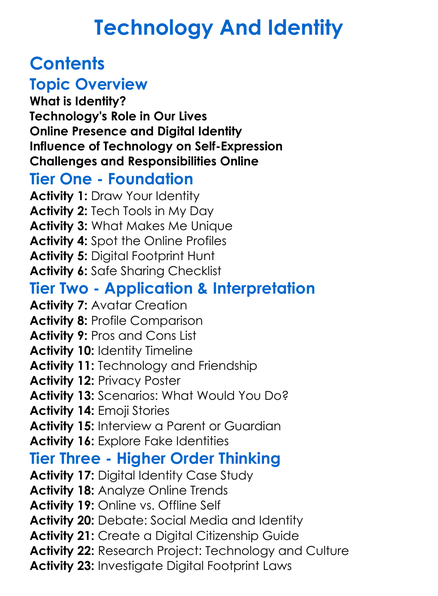 Technology And Identity

Contents

Topic Overview

What is Identity?
Technology's Role in Our Lives
Online Presence and Digital Identity
Influence of Technology on Self-Expression
Challenges and Responsibilities Online

Tier One - Foundation

Activity 1: Draw Your Identity
Activity 2: Tech Tools in My Day
Activity 3: What Makes Me Unique
Activity 4: Spot the Online Profiles
Activity 5: Digital Footprint Hunt
Activity 6: Safe Sharing Checklist

Tier Two - Application & Interpretation

Activity 7: Avatar Creation
Activity 8: Profile Comparison
Activity 9: Pros and Cons List
Activity 10: Identity Timeline
Activity 11: Technology and Friendship
Activity 12: Privacy Poster
Activity 13: Scenarios: What Would You Do?
Activity 14: Emoji Stories
Activity 15: Interview a Parent or Guardian
Activity 16: Explore Fake Identities

Tier Three - Higher Order Thinking

Activity 17: Digital Identity Case Study
Activity 18: Analyze Online Trends
Activity 19: Online vs. Offline Self
Activity 20: Debate: Social Media and Identity
Activity 21: Create a Digital Citizenship Guide
Activity 22: Research Project: Technology and Culture
Activity 23: Investigate Digital Footprint Laws